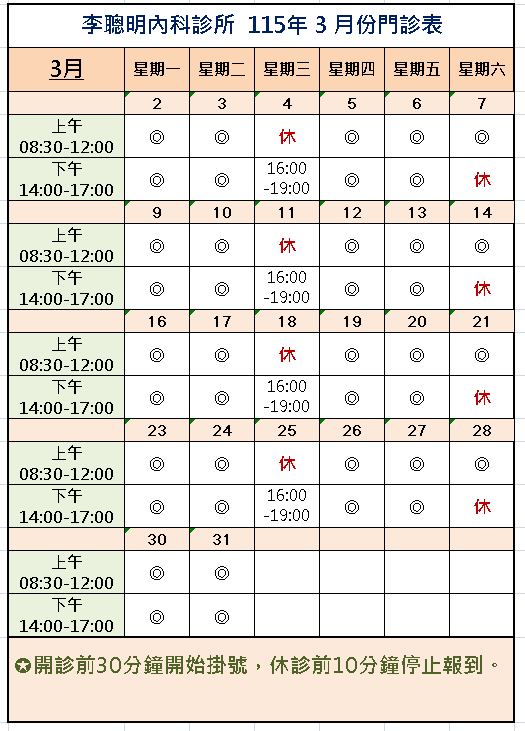 李聰明內科診所 115年 3 月份門診表

| 3月 | 星期一 | 星期二 | 星期三 | 星期四 | 星期五 | 星期六 |
|---|---|---|---|---|---|---|
| | 2 | 3 | 4 | 5 | 6 | 7 |
| 上午 08:30-12:00 | ◎ | ◎ | 休 | ◎ | ◎ | ◎ |
| 下午 14:00-17:00 | ◎ | ◎ | 16:00 -19:00 | ◎ | ◎ | 休 |
| | 9 | 10 | 11 | 12 | 13 | 14 |
| 上午 08:30-12:00 | ◎ | ◎ | 休 | ◎ | ◎ | ◎ |
| 下午 14:00-17:00 | ◎ | ◎ | 16:00 -19:00 | ◎ | ◎ | 休 |
| | 16 | 17 | 18 | 19 | 20 | 21 |
| 上午 08:30-12:00 | ◎ | ◎ | 休 | ◎ | ◎ | ◎ |
| 下午 14:00-17:00 | ◎ | ◎ | 16:00 -19:00 | ◎ | ◎ | 休 |
| | 23 | 24 | 25 | 26 | 27 | 28 |
| 上午 08:30-12:00 | ◎ | ◎ | 休 | ◎ | ◎ | ◎ |
| 下午 14:00-17:00 | ◎ | ◎ | 16:00 -19:00 | ◎ | ◎ | 休 |
| | 30 | 31 | | | | |
| 上午 08:30-12:00 | ◎ | ◎ | | | | |
| 下午 14:00-17:00 | ◎ | ◎ | | | | |

✪開診前30分鐘開始掛號，休診前10分鐘停止報到。